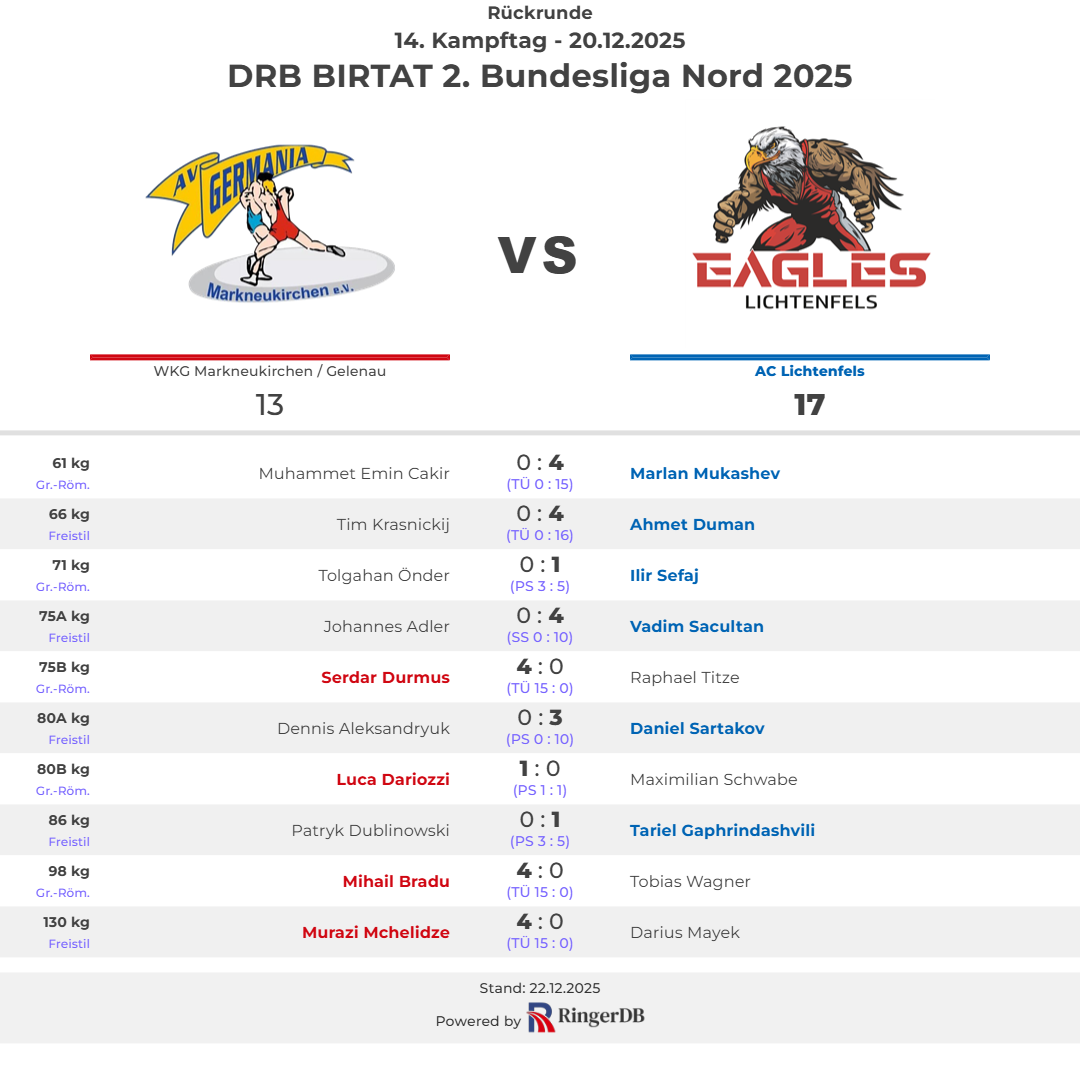 Rückrunde
14. Kampftag - 20.12.2025
DRB BIRTAT 2. Bundesliga Nord 2025

AV GERMANIA
Markneukirchen e.V.

VS

EAGLES
LICHTENFELS

WKG Markneukirchen / Gelenau
13

AC Lichtenfels
17

61 kg
Gr.-Röm.
Muhammet Emin Cakir
0 : 4
(TÜ 0 : 15)
Marlan Mukashev

66 kg
Freistil
Tim Krasnickij
0 : 4
(TÜ 0 : 16)
Ahmet Duman

71 kg
Gr.-Röm.
Tolgahan Önder
0 : 1
(PS 3 : 5)
Ilir Sefaj

75A kg
Freistil
Johannes Adler
0 : 4
(SS 0 : 10)
Vadim Sacultan

75B kg
Gr.-Röm.
Serdar Durmus
4 : 0
(TÜ 15 : 0)
Raphael Titze

80A kg
Freistil
Dennis Aleksandryuk
0 : 3
(PS 0 : 10)
Daniel Sartakov

80B kg
Gr.-Röm.
Luca Dariozzi
1 : 0
(PS 1 : 1)
Maximilian Schwabe

86 kg
Freistil
Patryk Dublinowski
0 : 1
(PS 3 : 5)
Tariel Gaphrindashvili

98 kg
Gr.-Röm.
Mihail Bradu
4 : 0
(TÜ 15 : 0)
Tobias Wagner

130 kg
Freistil
Murazi Mchelidze
4 : 0
(TÜ 15 : 0)
Darius Mayek

Stand: 22.12.2025
Powered by RingerDB